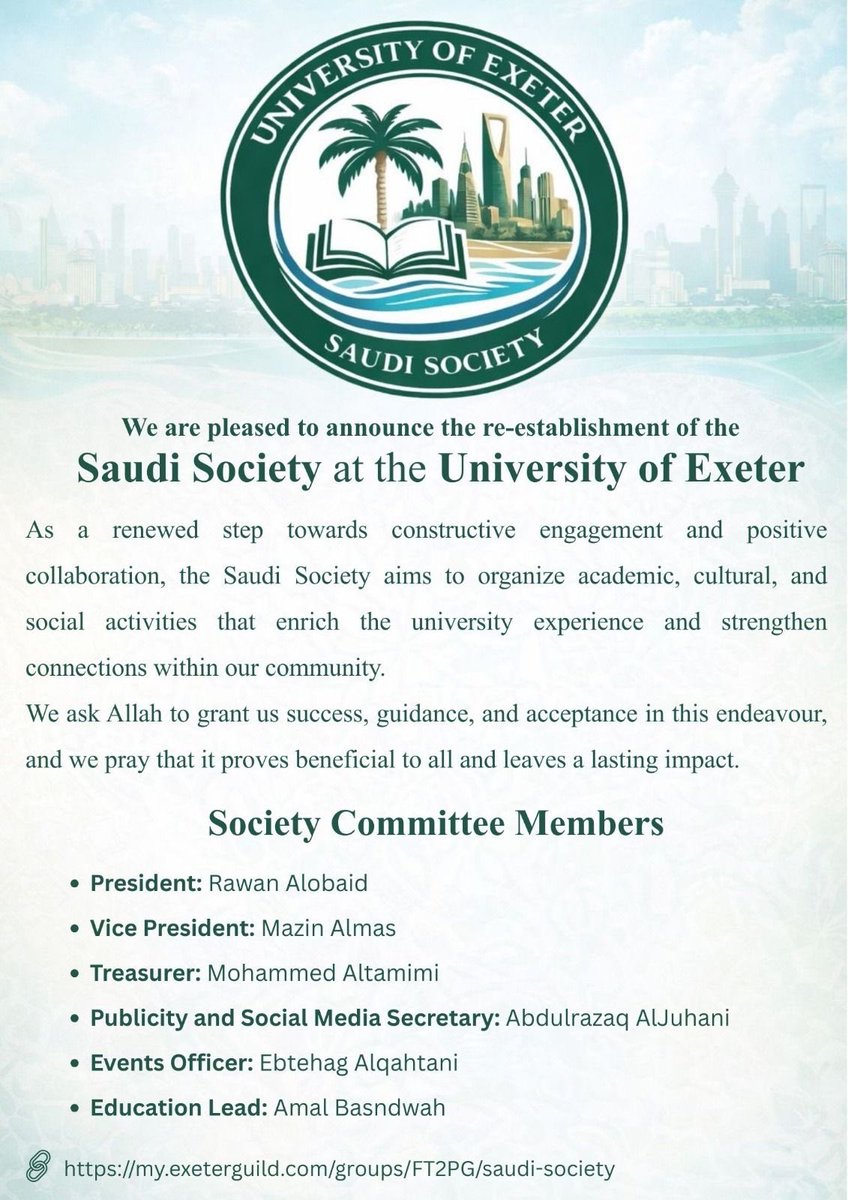 UNIVERSITY OF EXETER
SAUDI SOCIETY

We are pleased to announce the re-establishment of the
Saudi Society at the University of Exeter

As a renewed step towards constructive engagement and positive collaboration, the Saudi Society aims to organize academic, cultural, and social activities that enrich the university experience and strengthen connections within our community.
We ask Allah to grant us success, guidance, and acceptance in this endeavour, and we pray that it proves beneficial to all and leaves a lasting impact.

Society Committee Members

• President: Rawan Alobaid
• Vice President: Mazin Almas
• Treasurer: Mohammed Altamimi
• Publicity and Social Media Secretary: Abdulrazaq AlJuhani
• Events Officer: Ebtehag Alqahtani
• Education Lead: Amal Basndwah

https://my.exeterguild.com/groups/FT2PG/saudi-society